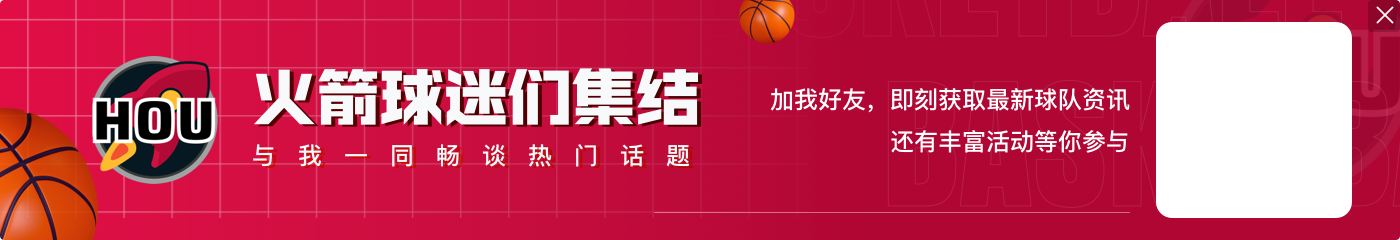 HOU

火箭球迷们集结

与我一同畅谈热门话题

加我好友，即刻获取最新球队资讯
还有丰富活动等你参与